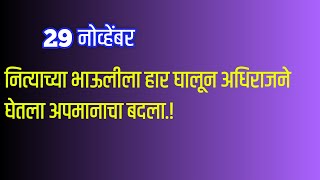 29 नोव्हेंबर

नित्याच्या भाऊलीला हार घालून अधिराजने घेतला अपमानाचा बदला.!